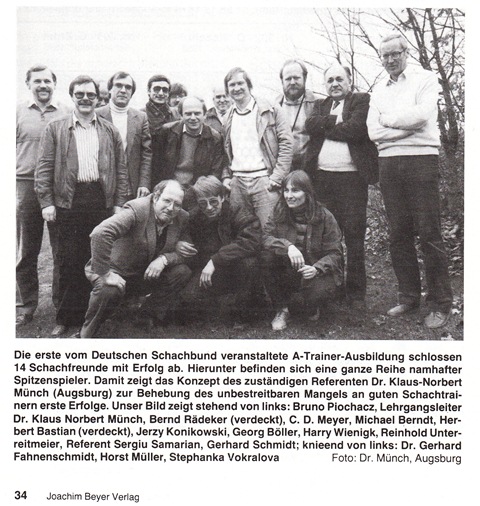 Die erste vom Deutschen Schachbund veranstaltete A-Trainer-Ausbildung schlossen 14 Schachfreunde mit Erfolg ab. Hierunter befinden sich eine ganze Reihe namhafter Spitzenspieler. Damit zeigt das Konzept des zuständigen Referenten Dr. Klaus-Norbert Münch (Augsburg) zur Behebung des unbestreitbaren Mangels an guten Schachtrainern erste Erfolge. Unser Bild zeigt stehend von links: Bruno Piochacz, Lehrgangsleiter Dr. Klaus Norbert Münch, Bernd Rädeker (verdeckt), C. D. Meyer, Michael Berndt, Herbert Bastian (verdeckt), Jerzy Konikowski, Georg Böller, Harry Wienigk, Reinhold Unterreitmeier, Referent Sergiu Samarian, Gerhard Schmidt; knieend von links: Dr. Gerhard Fahnenschmidt, Horst Müller, Stephanka Vokralova
Foto: Dr. Münch, Augsburg

34 Joachim Beyer Verlag